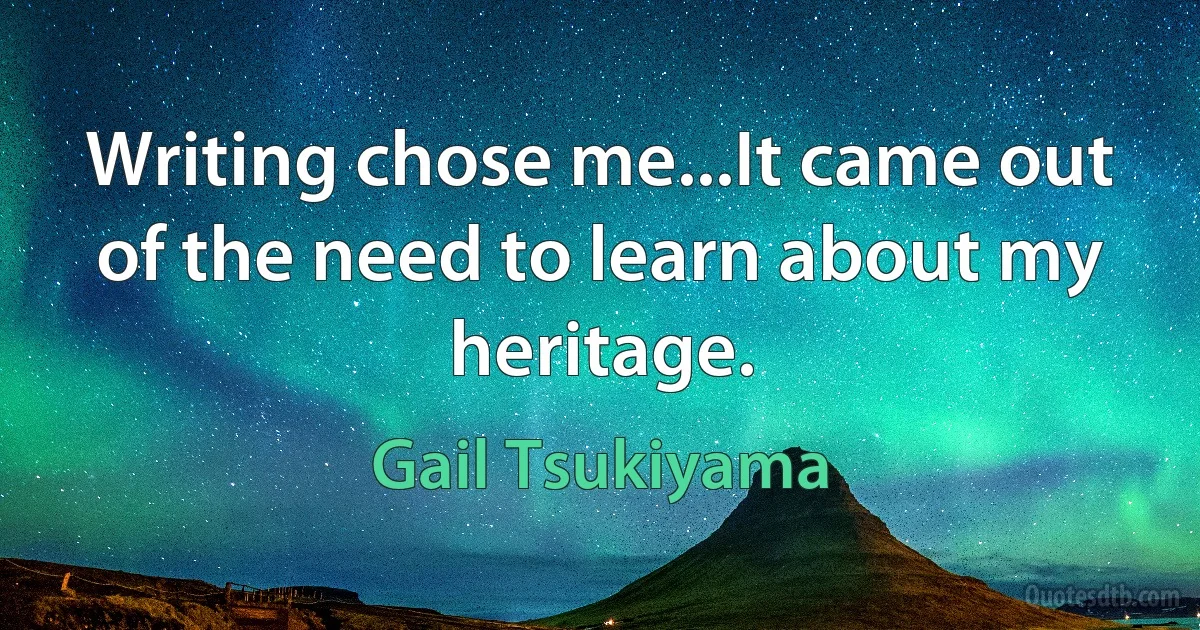 Writing chose me...It came out of the need to learn about my heritage.

Gail Tsukiyama

Quotesdtb.com